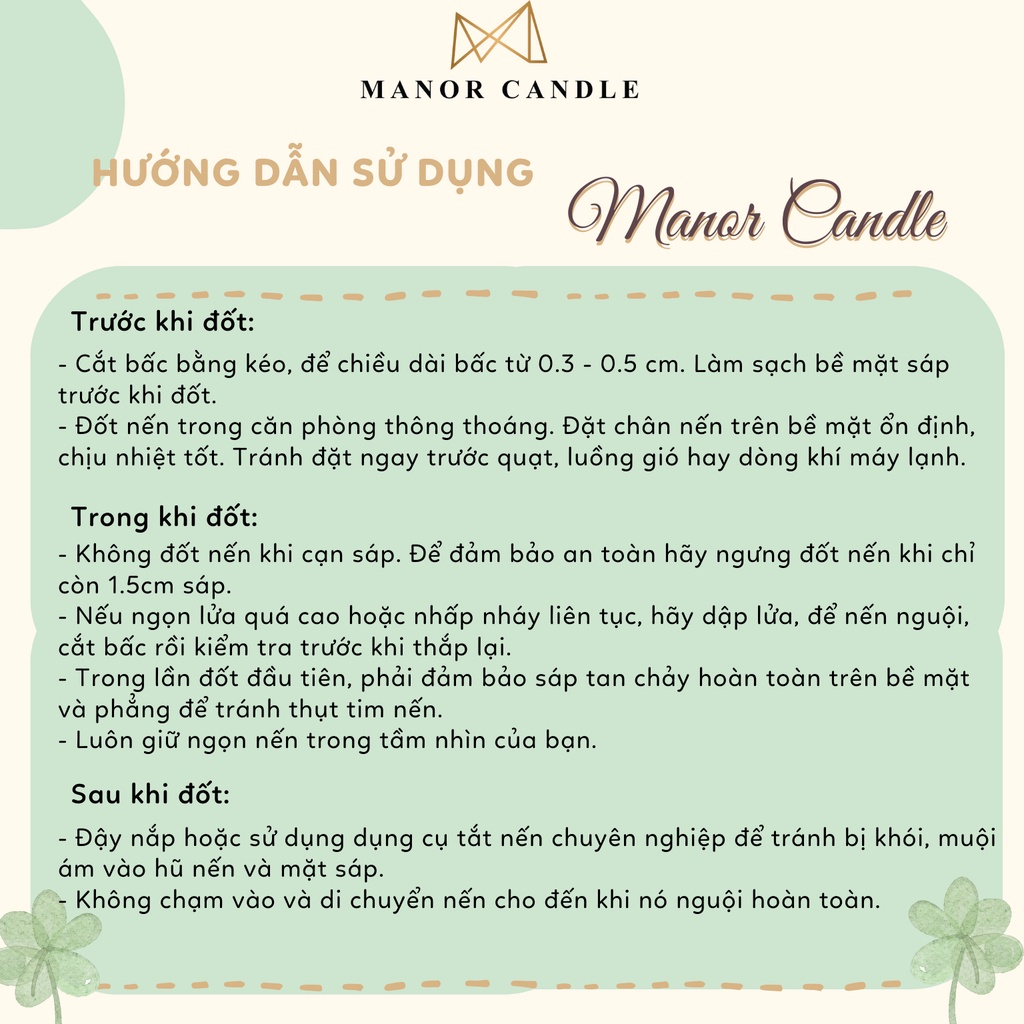 MANOR CANDLE

HƯỚNG DẪN SỬ DỤNG

Manor Candle

Trước khi đốt:

- Cắt bấc bằng kéo, để chiều dài bấc từ 0.3 - 0.5 cm. Làm sạch bề mặt sáp trước khi đốt.
- Đốt nến trong căn phòng thông thoáng. Đặt chân nến trên bề mặt ổn định, chịu nhiệt tốt. Tránh đặt ngay trước quạt, luồng gió hay dòng khí máy lạnh.

Trong khi đốt:

- Không đốt nến khi cạn sáp. Để đảm bảo an toàn hãy ngưng đốt nến khi chỉ còn 1.5cm sáp.
- Nếu ngọn lửa quá cao hoặc nhấp nháy liên tục, hãy dập lửa, để nến nguội, cắt bấc rồi kiểm tra trước khi thắp lại.
- Trong lần đốt đầu tiên, phải đảm bảo sáp tan chảy hoàn toàn trên bề mặt và phẳng để tránh thụt tim nến.
- Luôn giữ ngọn nến trong tầm nhìn của bạn.

Sau khi đốt:

- Đậy nắp hoặc sử dụng dụng cụ tắt nến chuyên nghiệp để tránh bị khói, muội ám vào hũ nến và mặt sáp.
- Không chạm vào và di chuyển nến cho đến khi nó nguội hoàn toàn.